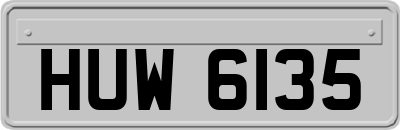 HUW 6135